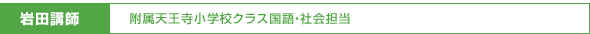 岩田講師

附属天王寺小学校クラス国語・社会担当